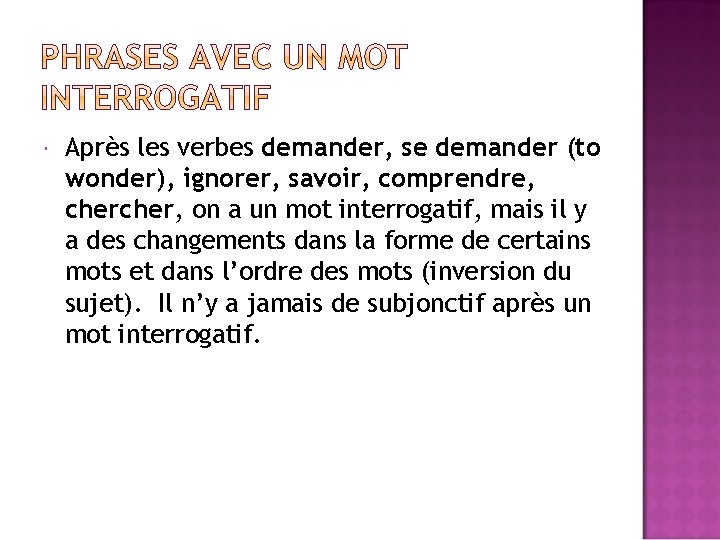 PHRASES AVEC UN MOT INTERROGATIF

Après les verbes demander, se demander (to wonder), ignorer, savoir, comprendre, chercher, on a un mot interrogatif, mais il y a des changements dans la forme de certains mots et dans l'ordre des mots (inversion du sujet). Il n'y a jamais de subjonctif après un mot interrogatif.